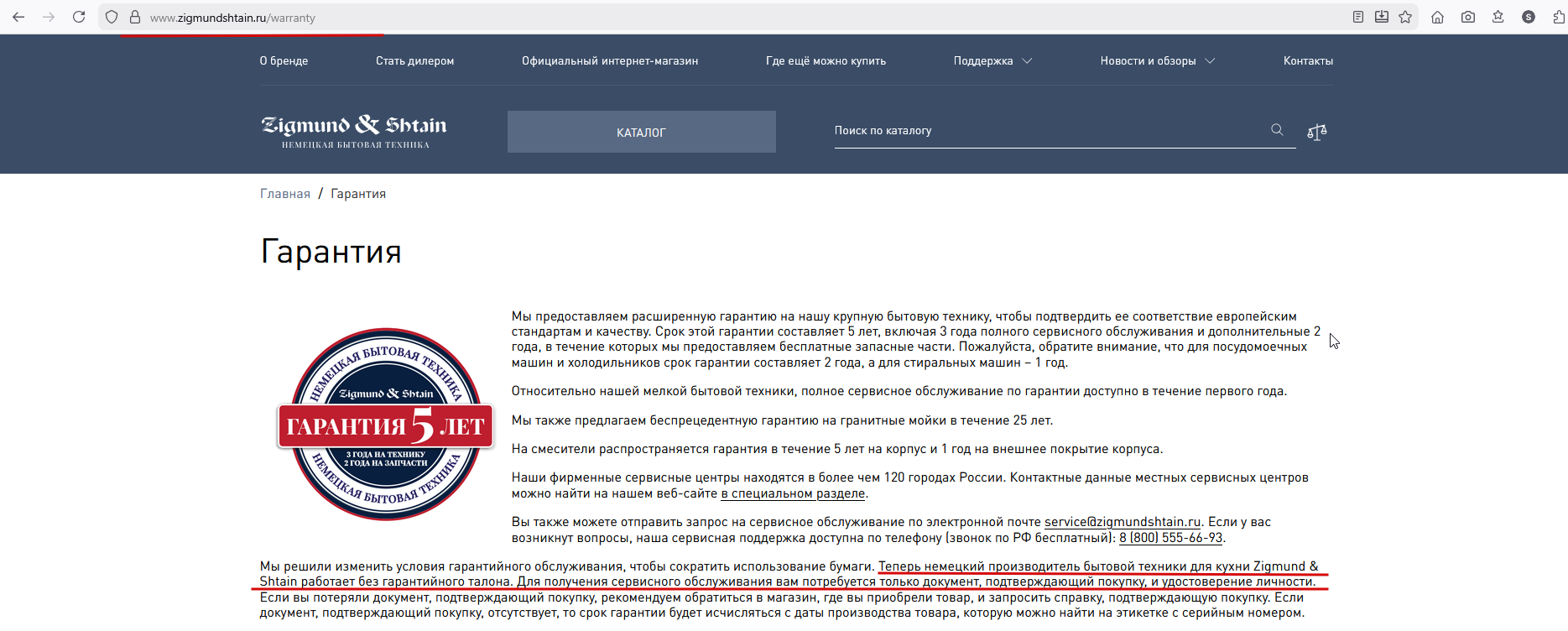 www.zigmundshtain.ru/warranty

О бренде Стать дилером Официальный интернет-магазин Где ещё можно купить Поддержка Новости и обзоры Контакты

Zigmund & Shtain
НЕМЕЦКАЯ БЫТОВАЯ ТЕХНИКА

КАТАЛОГ

Поиск по каталогу

Главная / Гарантия

Гарантия

НЕМЕЦКАЯ БЫТОВАЯ ТЕХНИКА
Zigmund & Shtain
ГАРАНТИЯ 5 ЛЕТ
3 ГОДА НА ТЕХНИКУ
2 ГОДА НА ЗАПЧАСТИ
НЕМЕЦКАЯ БЫТОВАЯ ТЕХНИКА

Мы предоставляем расширенную гарантию на нашу крупную бытовую технику, чтобы подтвердить ее соответствие европейским стандартам и качеству. Срок этой гарантии составляет 5 лет, включая 3 года полного сервисного обслуживания и дополнительные 2 года, в течение которых мы предоставляем бесплатные запасные части. Пожалуйста, обратите внимание, что для посудомоечных машин и холодильников срок гарантии составляет 2 года, а для стиральных машин – 1 год.

Относительно нашей мелкой бытовой техники, полное сервисное обслуживание по гарантии доступно в течение первого года.

Мы также предлагаем беспрецедентную гарантию на гранитные мойки в течение 25 лет.

На смесители распространяется гарантия в течение 5 лет на корпус и 1 год на внешнее покрытие корпуса.

Наши фирменные сервисные центры находятся в более чем 120 городах России. Контактные данные местных сервисных центров можно найти на нашем веб-сайте в специальном разделе.

Вы также можете отправить запрос на сервисное обслуживание по электронной почте service@zigmundshtain.ru. Если у вас возникнут вопросы, наша сервисная поддержка доступна по телефону (звонок по РФ бесплатный): 8 (800) 555-66-93.

Мы решили изменить условия гарантийного обслуживания, чтобы сократить использование бумаги. Теперь немецкий производитель бытовой техники для кухни Zigmund & Shtain работает без гарантийного талона. Для получения сервисного обслуживания вам потребуется только документ, подтверждающий покупку, и удостоверение личности. Если вы потеряли документ, подтверждающий покупку, рекомендуем обратиться в магазин, где вы приобрели товар, и запросить справку, подтверждающую покупку. Если документ, подтверждающий покупку, отсутствует, то срок гарантии будет исчисляться с даты производства товара, которую можно найти на этикетке с серийным номером.